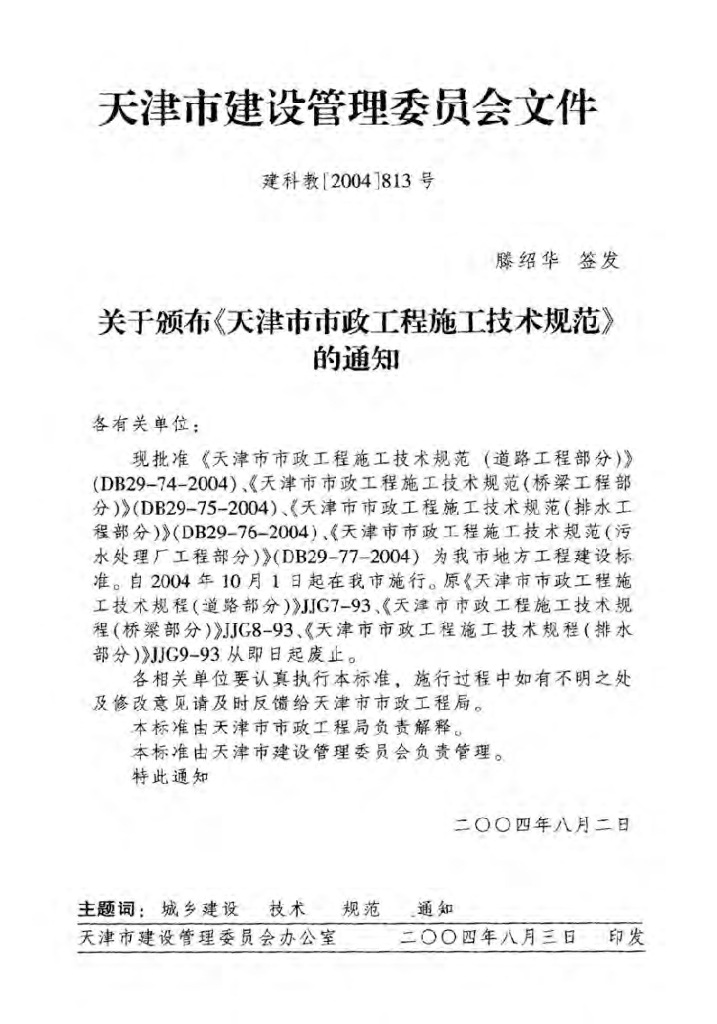 天津市建设管理委员会文件

建科教[2004]813号

滕绍华 签发

关于颁布《天津市市政工程施工技术规范》的通知

各有关单位：

现批准《天津市市政工程施工技术规范（道路工程部分）》(DB29-74-2004)、《天津市市政工程施工技术规范(桥梁工程部分)》(DB29-75-2004)、《天津市市政工程施工技术规范(排水工程部分)》(DB29-76-2004)、《天津市市政工程施工技术规范(污水处理厂工程部分)》(DB29-77-2004) 为我市地方工程建设标准。自2004年10月1日起在我市施行。原《天津市市政工程施工技术规程(道路部分)》JJG7-93、《天津市市政工程施工技术规程(桥梁部分)》JJG8-93、《天津市市政工程施工技术规程(排水部分)》JJG9-93从即日起废止。

各相关单位要认真执行本标准，施行过程中如有不明之处及修改意见请及时反馈给天津市市政工程局。

本标准由天津市市政工程局负责解释。

本标准由天津市建设管理委员会负责管理。

特此通知

二〇〇四年八月二日

主题词：城乡建设 技术 规范 通知

天津市建设管理委员会办公室 二〇〇四年八月三日 印发